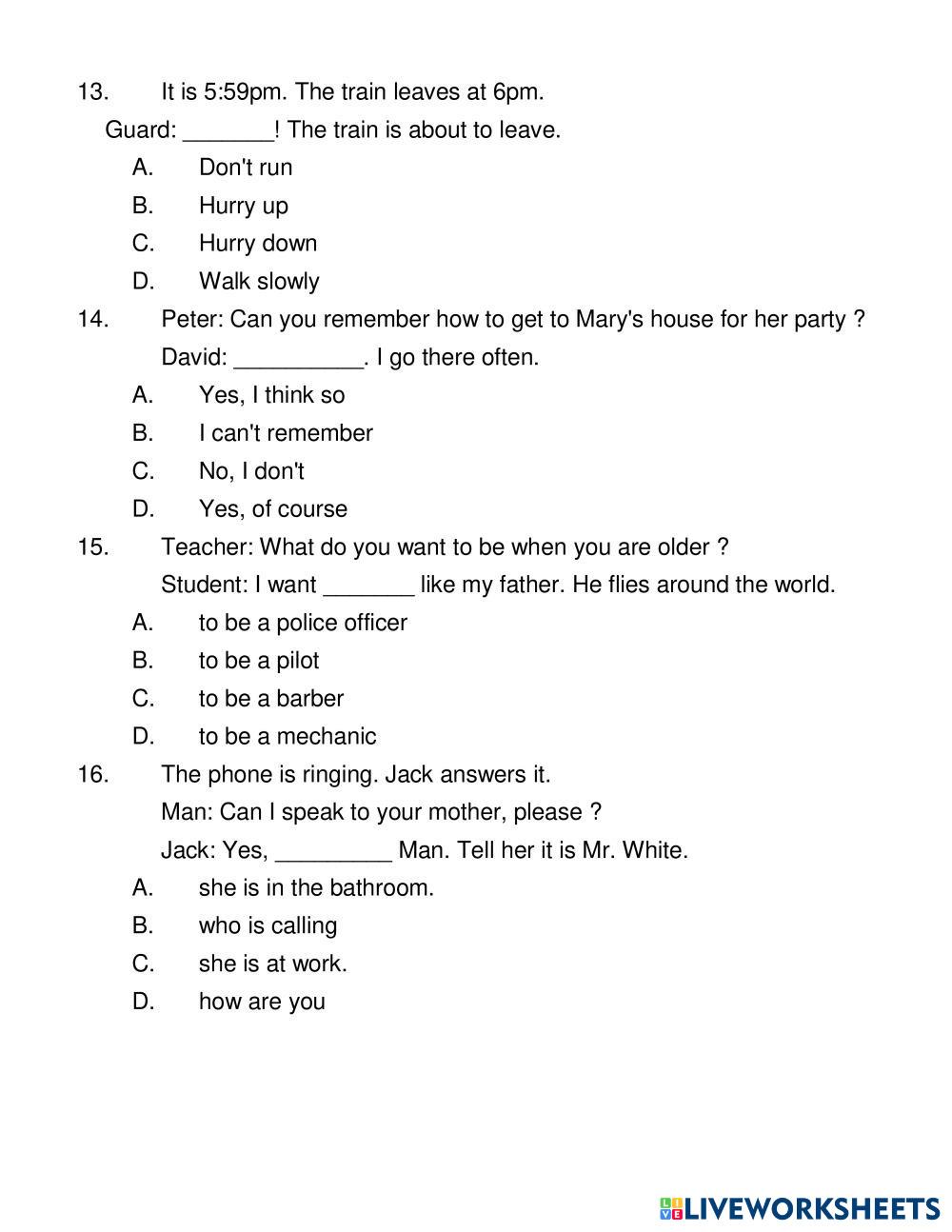 13. It is 5:59pm. The train leaves at 6pm.

Guard: _______! The train is about to leave.

A. Don't run

B. Hurry up

C. Hurry down

D. Walk slowly

14. Peter: Can you remember how to get to Mary's house for her party ?

David: __________. I go there often.

A. Yes, I think so

B. I can't remember

C. No, I don't

D. Yes, of course

15. Teacher: What do you want to be when you are older ?

Student: I want _______ like my father. He flies around the world.

A. to be a police officer

B. to be a pilot

C. to be a barber

D. to be a mechanic

16. The phone is ringing. Jack answers it.

Man: Can I speak to your mother, please ?

Jack: Yes, _________ Man. Tell her it is Mr. White.

A. she is in the bathroom.

B. who is calling

C. she is at work.

D. how are you

LIVEWORKSHEETS